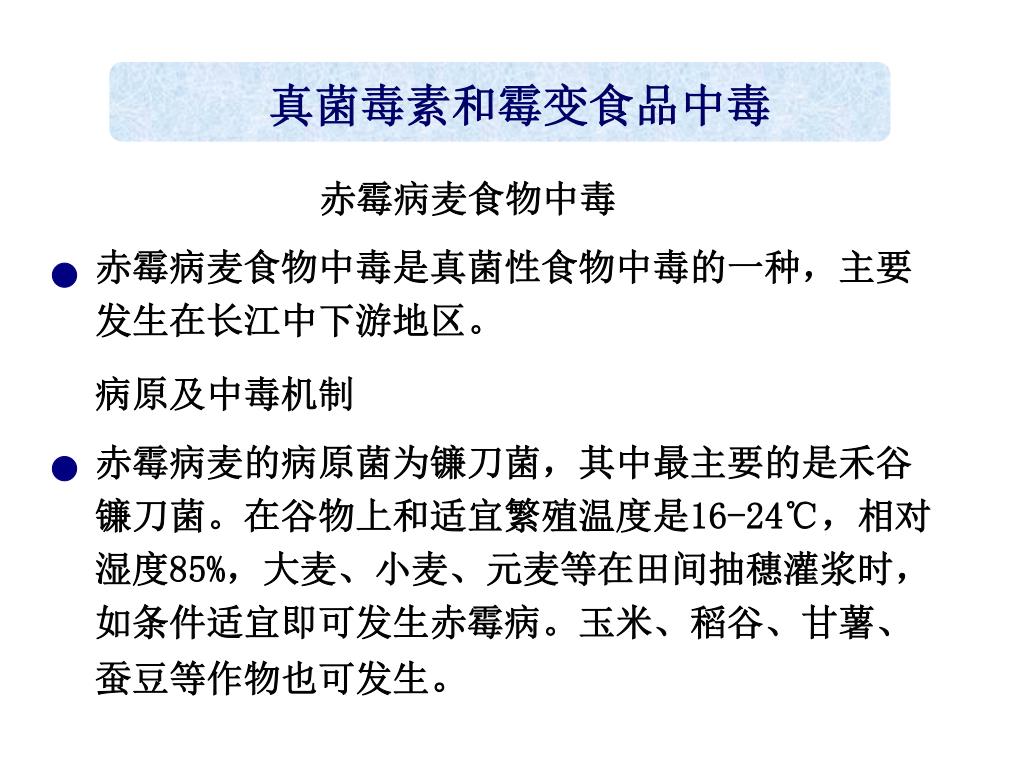 真菌毒素和霉变食品中毒

赤霉病麦食物中毒

● 赤霉病麦食物中毒是真菌性食物中毒的一种，主要发生在长江中下游地区。

病原及中毒机制

● 赤霉病麦的病原菌为镰刀菌，其中最主要的是禾谷镰刀菌。在谷物上和适宜繁殖温度是16-24℃，相对湿度85%，大麦、小麦、元麦等在田间抽穗灌浆时，如条件适宜即可发生赤霉病。玉米、稻谷、甘薯、蚕豆等作物也可发生。